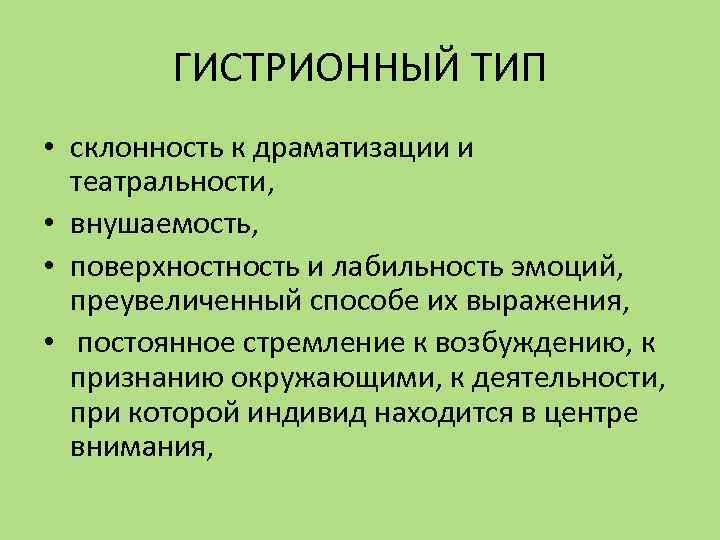 ГИСТРИОННЫЙ ТИП

• склонность к драматизации и театральности,
• внушаемость,
• поверхностность и лабильность эмоций, преувеличенный способе их выражения,
• постоянное стремление к возбуждению, к признанию окружающими, к деятельности, при которой индивид находится в центре внимания,